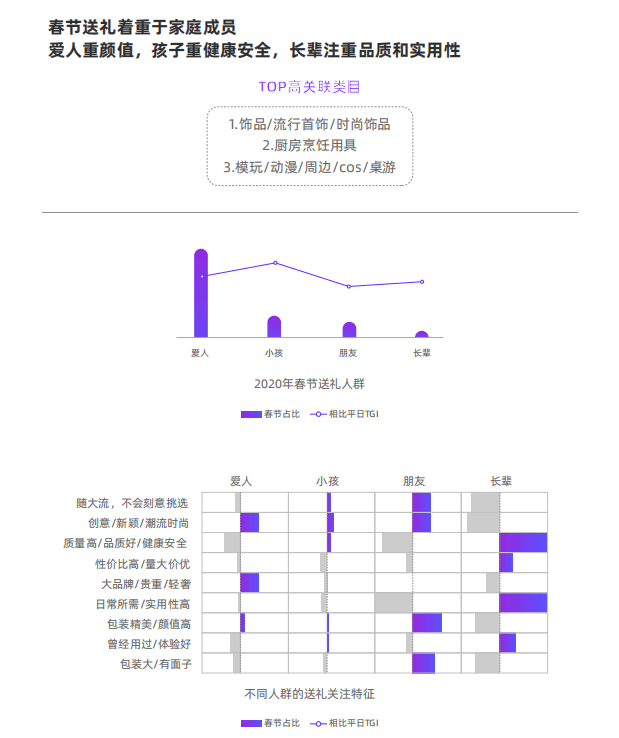 春节送礼着重于家庭成员
爱人重颜值，孩子重健康安全，长辈注重品质和实用性

TOP高关联类目

1.饰品/流行首饰/时尚饰品
2.厨房烹饪用具
3.模玩/动漫/周边/cos/桌游

爱人 小孩 朋友 长辈

2020年春节送礼人群

春节占比 相比平日TGI

爱人 小孩 朋友 长辈

随大流，不会刻意挑选
创意/新颖/潮流时尚
质量高/品质好/健康安全
性价比高/量大价优
大品牌/贵重/轻奢
日常所需/实用性高
包装精美/颜值高
曾经用过/体验好
包装大/有面子

不同人群的送礼关注特征

春节占比 相比平日TGI